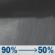 90% → 50%